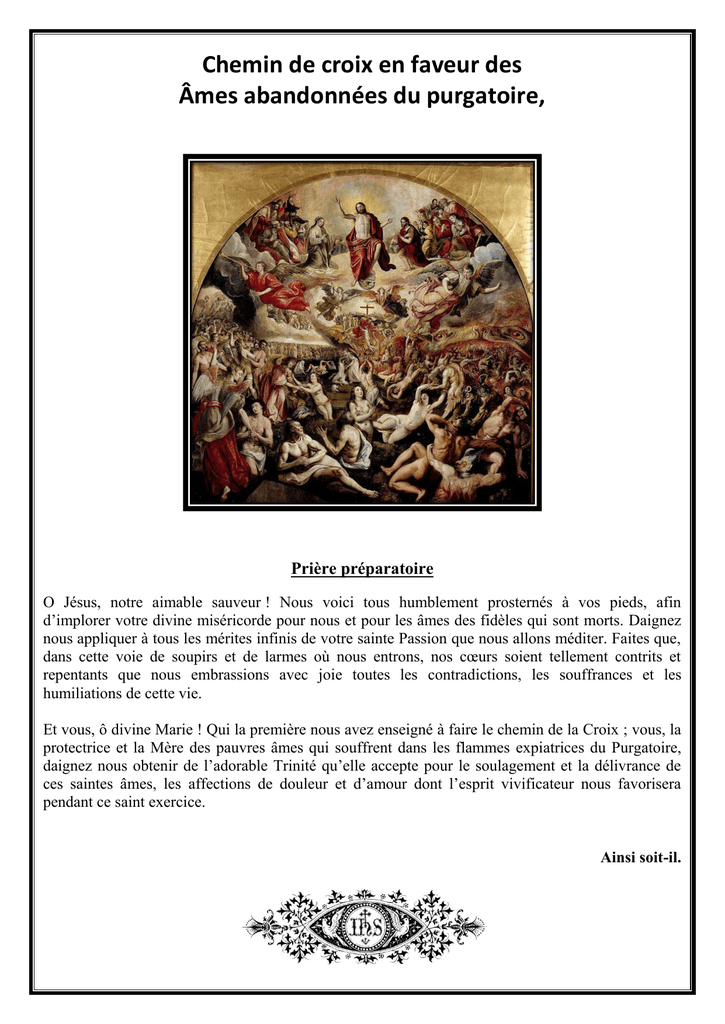 Chemin de croix en faveur des
Âmes abandonnées du purgatoire,

Prière préparatoire

O Jésus, notre aimable sauveur ! Nous voici tous humblement prosternés à vos pieds, afin d'implorer votre divine miséricorde pour nous et pour les âmes des fidèles qui sont morts. Daignez nous appliquer à tous les mérites infinis de votre sainte Passion que nous allons méditer. Faites que, dans cette voie de soupirs et de larmes où nous entrons, nos cœurs soient tellement contrits et repentants que nous embrassions avec joie toutes les contradictions, les souffrances et les humiliations de cette vie.

Et vous, ô divine Marie ! Qui la première nous avez enseigné à faire le chemin de la Croix ; vous, la protectrice et la Mère des pauvres âmes qui souffrent dans les flammes expiatrices du Purgatoire, daignez nous obtenir de l'adorable Trinité qu'elle accepte pour le soulagement et la délivrance de ces saintes âmes, les affections de douleur et d'amour dont l'esprit vivificateur nous favorisera pendant ce saint exercice.

Ainsi soit-il.

IHS